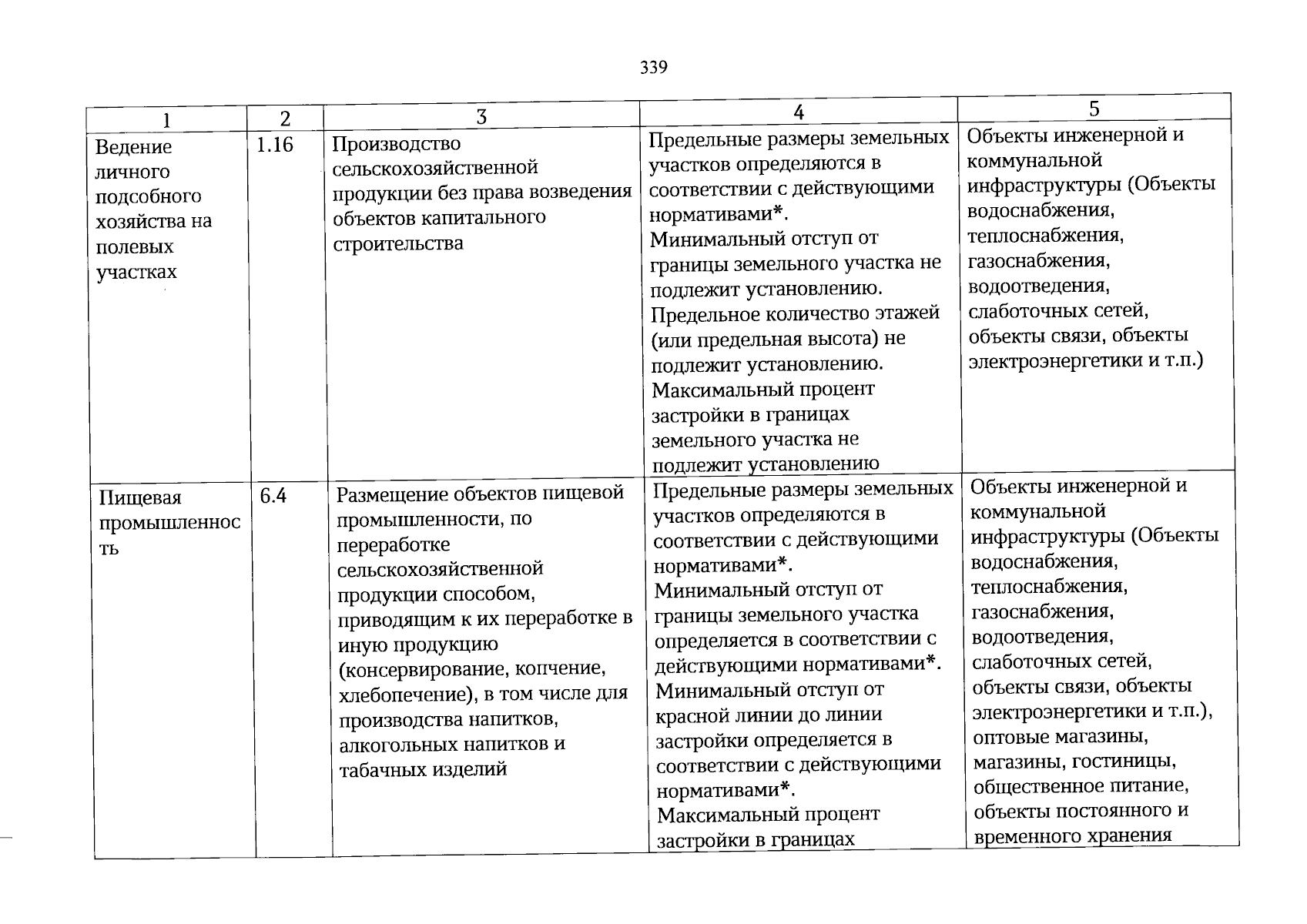 339

| 1 | 2 | 3 | 4 | 5 |
|---|---|---|---|---|
| Ведение личного подсобного хозяйства на полевых участках | 1.16 | Производство сельскохозяйственной продукции без права возведения объектов капитального строительства | Предельные размеры земельных участков определяются в соответствии с действующими нормативами*. Минимальный отступ от границы земельного участка не подлежит установлению. Предельное количество этажей (или предельная высота) не подлежит установлению. Максимальный процент застройки в границах земельного участка не подлежит установлению | Объекты инженерной и коммунальной инфраструктуры (Объекты водоснабжения, теплоснабжения, газоснабжения, водоотведения, слаботочных сетей, объекты связи, объекты электроэнергетики и т.п.) |
| Пищевая промышленность | 6.4 | Размещение объектов пищевой промышленности, по переработке сельскохозяйственной продукции способом, приводящим к их переработке в иную продукцию (консервирование, копчение, хлебопечение), в том числе для производства напитков, алкогольных напитков и табачных изделий | Предельные размеры земельных участков определяются в соответствии с действующими нормативами*. Минимальный отступ от границы земельного участка определяется в соответствии с действующими нормативами*. Минимальный отступ от красной линии до линии застройки определяется в соответствии с действующими нормативами*. Максимальный процент застройки в границах | Объекты инженерной и коммунальной инфраструктуры (Объекты водоснабжения, теплоснабжения, газоснабжения, водоотведения, слаботочных сетей, объекты связи, объекты электроэнергетики и т.п.), оптовые магазины, магазины, гостиницы, общественное питание, объекты постоянного и временного хранения |